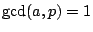 $\gcd(a, p) = 1$